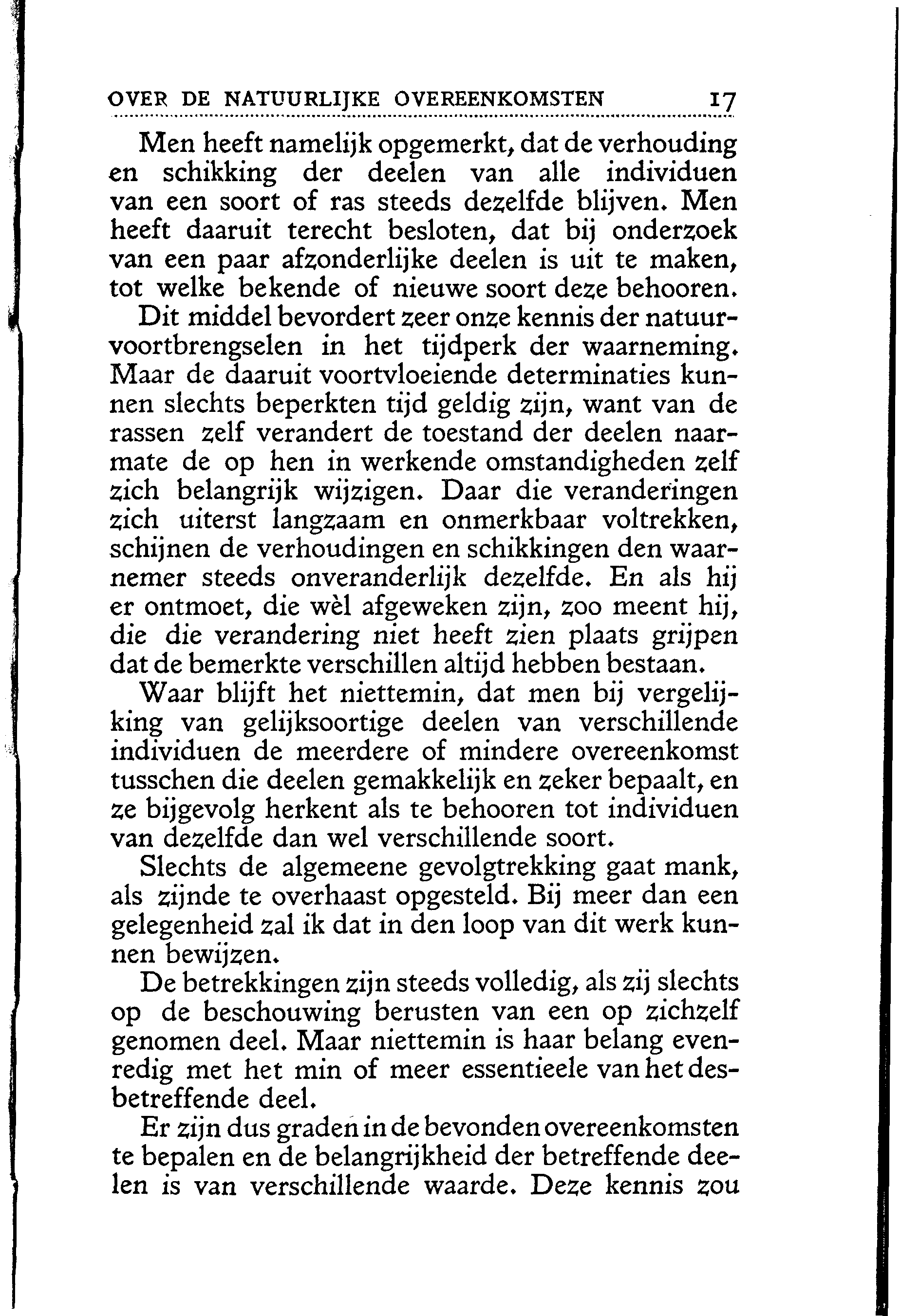 OVER DE NATUURLIJKE OVEREENKOMSTEN 17

Men heeft namelijk opgemerkt, dat de verhouding en schikking der deelen van alle individuen van een soort of ras steeds dezelfde blijven. Men heeft daaruit terecht besloten, dat bij onderzoek van een paar afzonderlijke deelen is uit te maken, tot welke bekende of nieuwe soort deze behooren.

Dit middel bevordert zeer onze kennis der natuurvoortbrengselen in het tijdperk der waarneming. Maar de daaruit voortvloeiende determinaties kunnen slechts beperkten tijd geldig zijn, want van de rassen zelf verandert de toestand der deelen naarmate de op hen in werkende omstandigheden zelf zich belangrijk wijzigen. Daar die veranderingen zich uiterst langzaam en onmerkbaar voltrekken, schijnen de verhoudingen en schikkingen den waarnemer steeds onveranderlijk dezelfde. En als hij er ontmoet, die wèl afgeweken zijn, zoo meent hij, die die verandering niet heeft zien plaats grijpen dat de bemerkte verschillen altijd hebben bestaan.

Waar blijft het niettemin, dat men bij vergelijking van gelijksoortige deelen van verschillende individuen de meerdere of mindere overeenkomst tusschen die deelen gemakkelijk en zeker bepaalt, en ze bijgevolg herkent als te behooren tot individuen van dezelfde dan wel verschillende soort.

Slechts de algemeene gevolgtrekking gaat mank, als zijnde te overhaast opgesteld. Bij meer dan een gelegenheid zal ik dat in den loop van dit werk kunnen bewijzen.

De betrekkingen zijn steeds volledig, als zij slechts op de beschouwing berusten van een op zichzelf genomen deel. Maar niettemin is haar belang evenredig met het min of meer essentieele van het desbetreffende deel.

Er zijn dus graden in de bevonden overeenkomsten te bepalen en de belangrijkheid der betreffende deelen is van verschillende waarde. Deze kennis zou